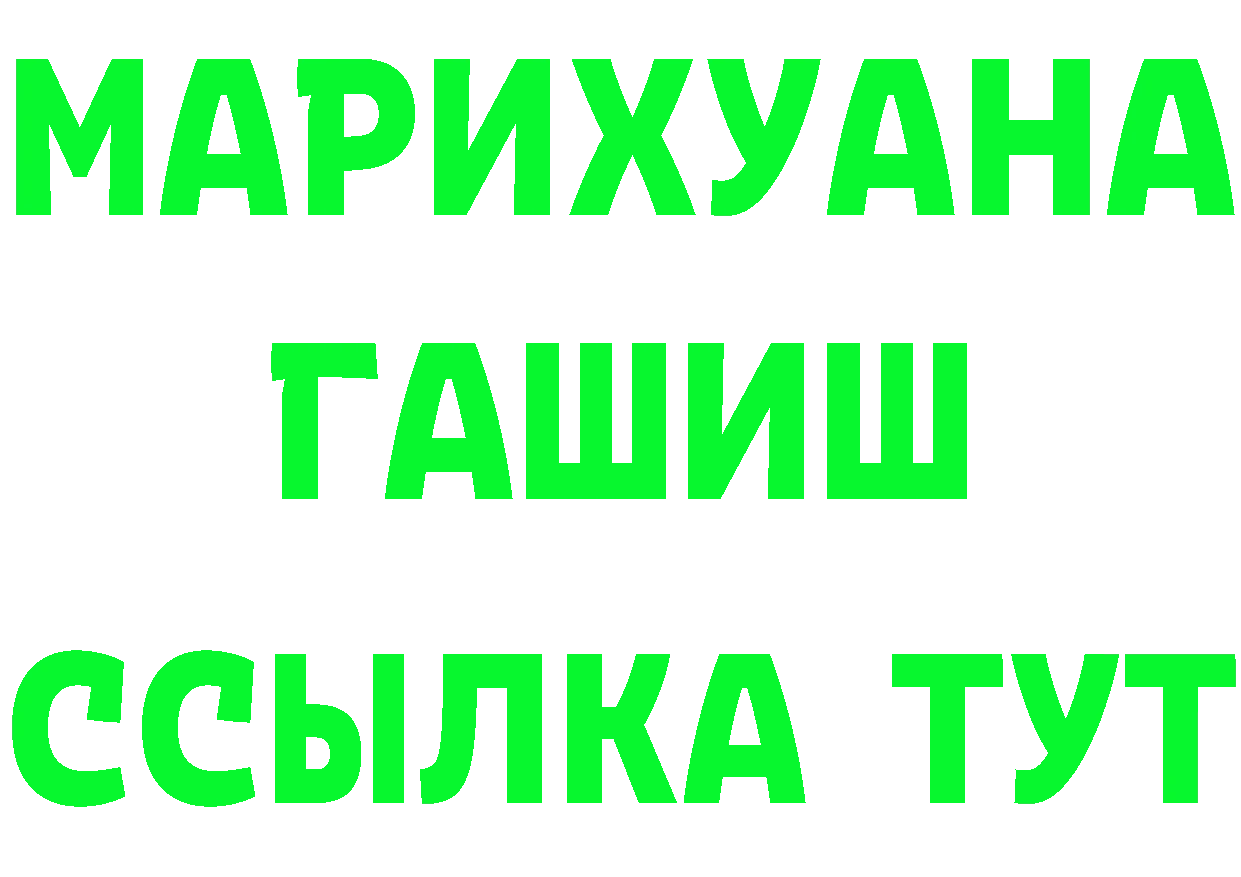 МАРИХУАНА
ГАШИШ
ССЫЛКА ТУТ